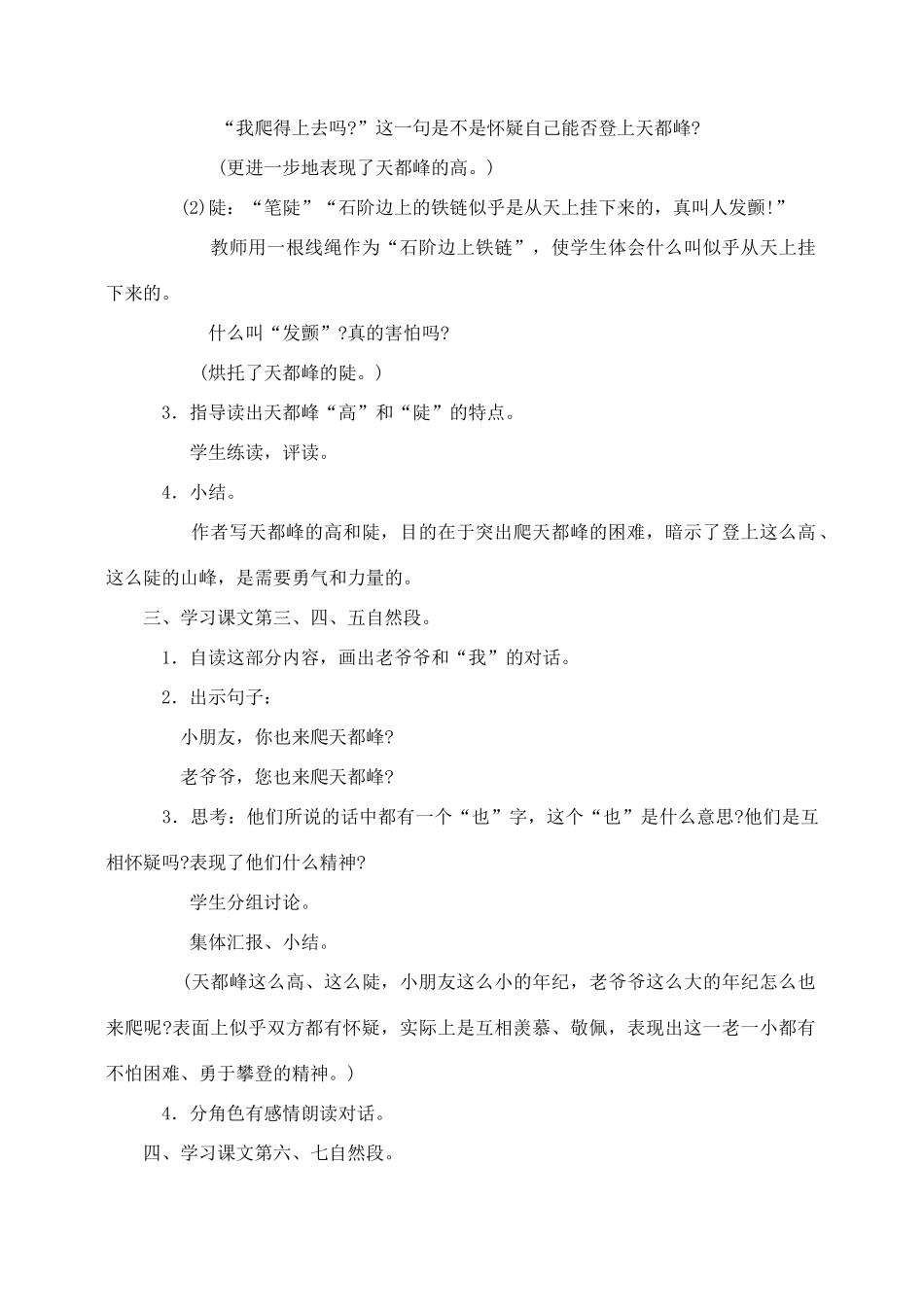 “我爬得上去吗?”这一句是不是怀疑自己能否登上天都峰?

（更进一步地表现了天都峰的高。）

⑵陡：“笔陡”“石阶边上的铁链似乎是从天上挂下来的，真叫人发颤!”

教师用一根线绳作为“石阶边上铁链”，使学生体会什么叫似乎从天上挂下来的。

什么叫“发颤”?真的害怕吗?

（烘托了天都峰的陡。）

3．指导读出天都峰“高”和“陡”的特点。

学生练读，评读。

4．小结。

作者写天都峰的高和陡，目的在于突出爬天都峰的困难，暗示了登上这么高、这么陡的山峰，是需要勇气和力量的。

三、学习课文第三、四、五自然段。

1．自读这部分内容，画出老爷爷和“我”的对话。

2．出示句子：

小朋友，你也来爬天都峰?

老爷爷，您也来爬天都峰?

3．思考：他们所说的话中都有一个“也”字，这个“也”是什么意思?他们是互相怀疑吗?表现了他们什么精神?

学生分组讨论。

集体汇报、小结。

（天都峰这么高、这么陡，小朋友这么小的年纪，老爷爷这么大的年纪怎么也来爬呢?表面上似乎双方都有怀疑，实际上是互相羡慕、敬佩，表现出这一老一小都有不怕困难、勇于攀登的精神。）

4．分角色有感情朗读对话。

四、学习课文第六、七自然段。